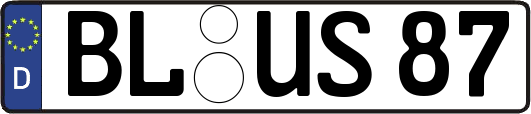 D BL US 87